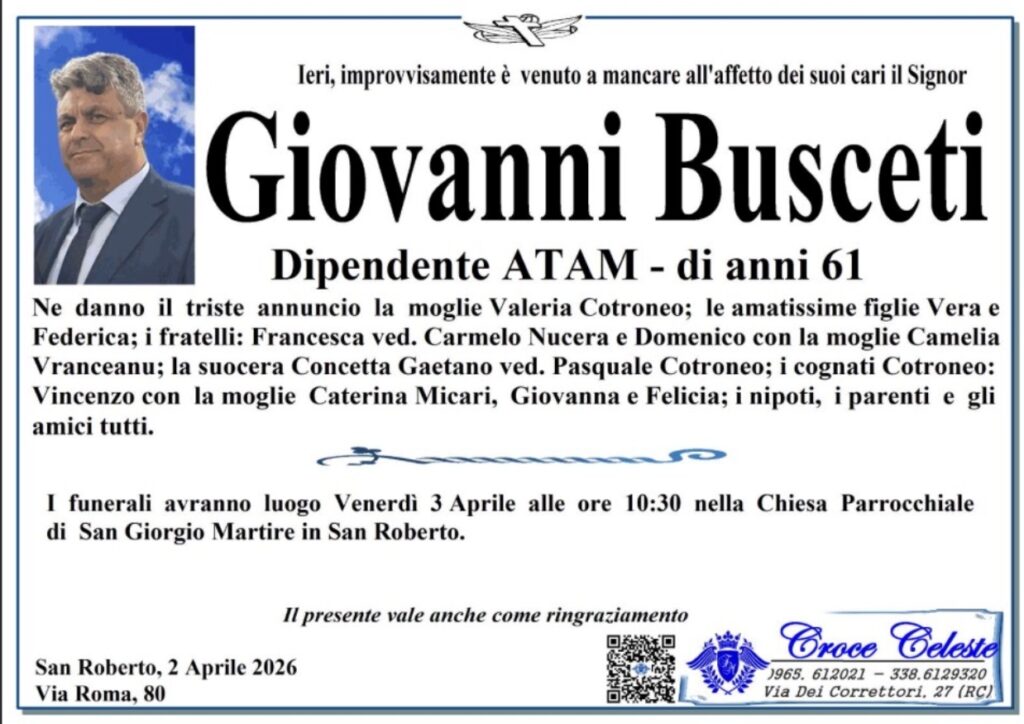 Ieri, improvvisamente è venuto a mancare all'affetto dei suoi cari il Signor

Giovanni Busceti

Dipendente ATAM - di anni 61

Ne danno il triste annuncio la moglie Valeria Cotroneo; le amatissime figlie Vera e Federica; i fratelli: Francesca ved. Carmelo Nucera e Domenico con la moglie Camelia Vranceanu; la suocera Concetta Gaetano ved. Pasquale Cotroneo; i cognati Cotroneo: Vincenzo con la moglie Caterina Micari, Giovanna e Felicia; i nipoti, i parenti e gli amici tutti.

I funerali avranno luogo Venerdì 3 Aprile alle ore 10:30 nella Chiesa Parrocchiale di San Giorgio Martire in San Roberto.

Il presente vale anche come ringraziamento

San Roberto, 2 Aprile 2026
Via Roma, 80

Croce Celeste
0965. 612021 – 338.6129320
Via Dei Correttori, 27 (RC)